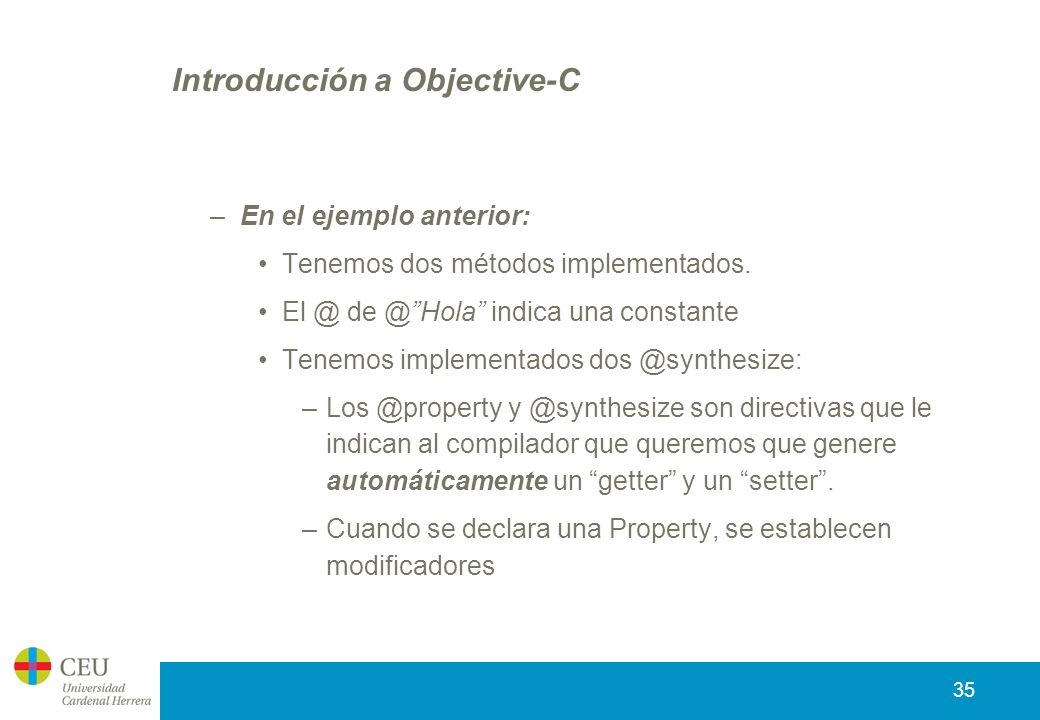 Introducción a Objective-C

– En el ejemplo anterior:

• Tenemos dos métodos implementados.

• El @ de @”Hola” indica una constante

• Tenemos implementados dos @synthesize:

– Los @property y @synthesize son directivas que le indican al compilador que queremos que genere automáticamente un “getter” y un “setter”.

– Cuando se declara una Property, se establecen modificadores

CEU Universidad Cardenal Herrera

35